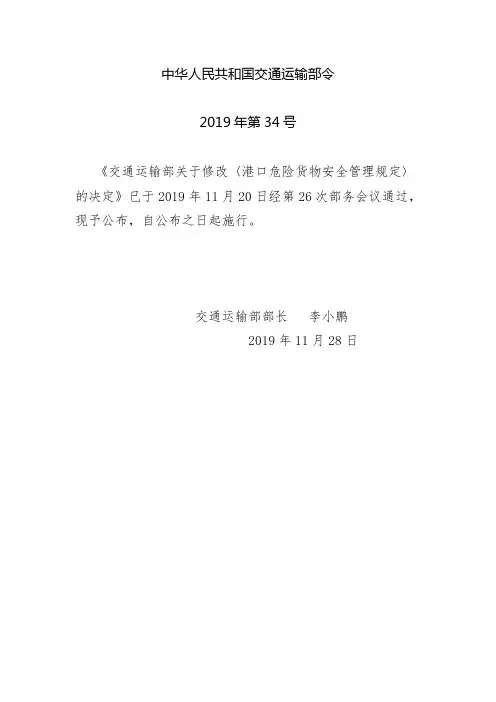 中华人民共和国交通运输部令

2019年第34号

《交通运输部关于修改〈港口危险货物安全管理规定〉的决定》已于2019年11月20日经第26次部务会议通过，现予公布，自公布之日起施行。

交通运输部部长 李小鹏

2019年11月28日